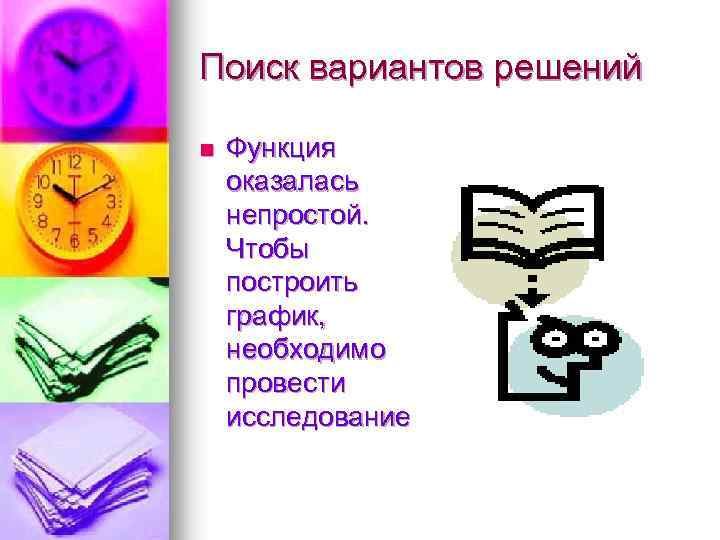 Поиск вариантов решений

Функция оказалась непростой. Чтобы построить график, необходимо провести исследование